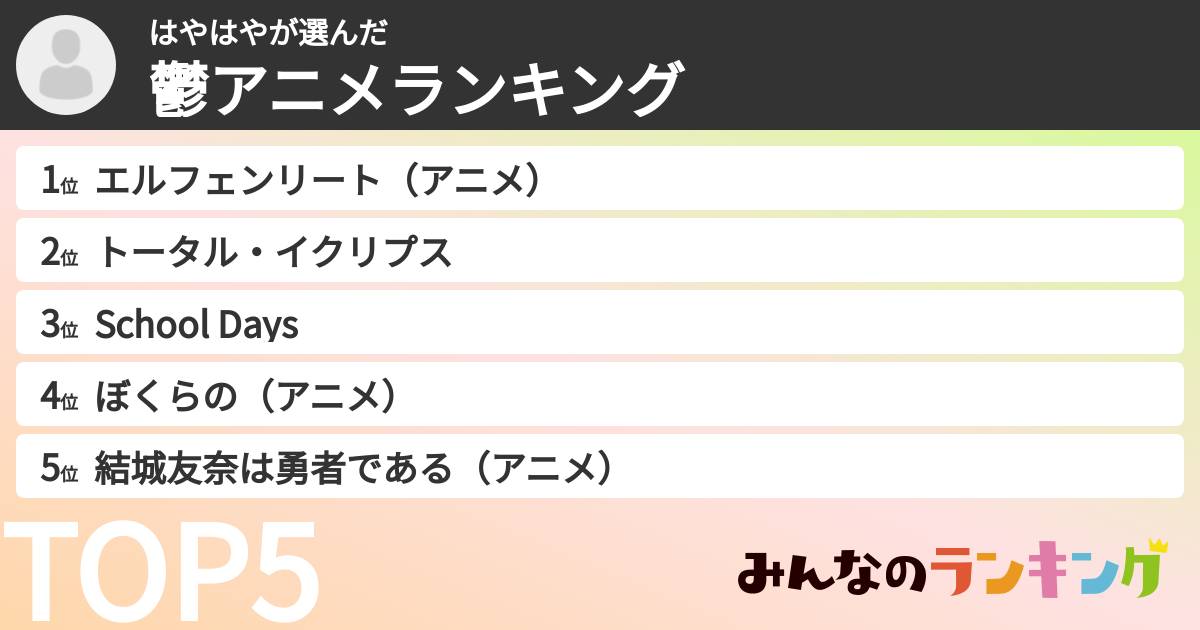 はやはやが選んだ
鬱アニメランキング

1位 エルフェンリート（アニメ）
2位 トータル・イクリプス
3位 School Days
4位 ぼくらの（アニメ）
5位 結城友奈は勇者である（アニメ）

TOP5

みんなのランキング